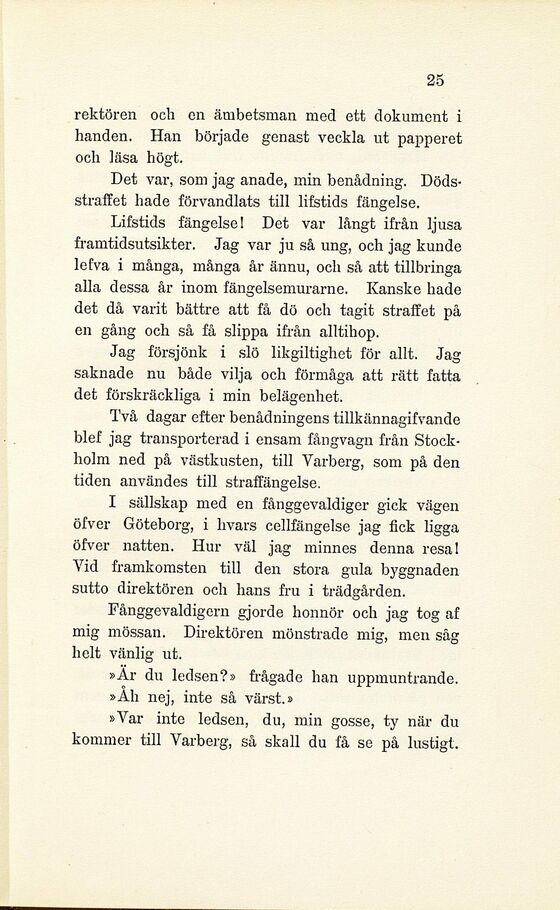 25

rektören och en ämbetsman med ett dokument i handen. Han började genast veckla ut papperet och läsa högt.

Det var, som jag anade, min benådning. Dödsstraffet hade förvandlats till lifstids fängelse.

Lifstids fängelse! Det var långt ifrån ljusa framtidsutsikter. Jag var ju så ung, och jag kunde lefva i många, många år ännu, och så att tillbringa alla dessa år inom fängelsemurarne. Kanske hade det då varit bättre att få dö och tagit straffet på en gång och så få slippa ifrån alltihop.

Jag försjönk i slö likgiltighet för allt. Jag saknade nu både vilja och förmåga att rätt fatta det förskräckliga i min belägenhet.

Två dagar efter benådningens tillkännagifvande blef jag transporterad i ensam fångvagn från Stockholm ned på västkusten, till Varberg, som på den tiden användes till straffängelse.

I sällskap med en fånggevaldiger gick vägen öfver Göteborg, i hvars cellfängelse jag fick ligga öfver natten. Hur väl jag minnes denna resa! Vid framkomsten till den stora gula byggnaden sutto direktören och hans fru i trädgården.

Fånggevaldigern gjorde honnör och jag tog af mig mössan. Direktören mönstrade mig, men såg helt vänlig ut.

»Är du ledsen?» frågade han uppmuntrande.

»Åh nej, inte så värst.»

»Var inte ledsen, du, min gosse, ty när du kommer till Varberg, så skall du få se på lustigt.